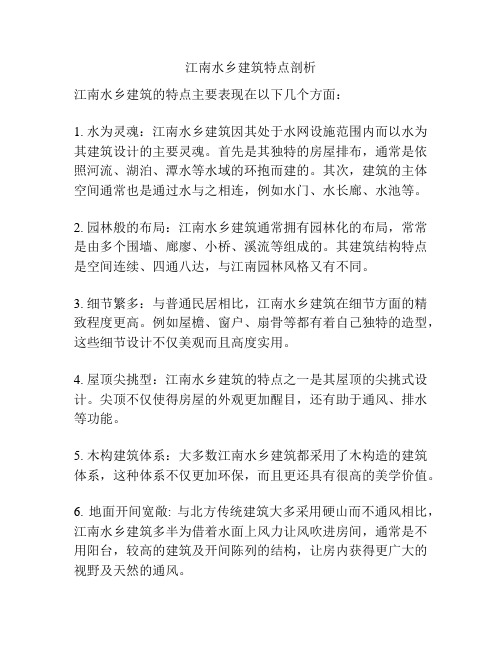 江南水乡建筑特点剖析

江南水乡建筑的特点主要表现在以下几个方面：

1. 水为灵魂：江南水乡建筑因其处于水网设施范围内而以水为其建筑设计的主要灵魂。首先是其独特的房屋排布，通常是依照河流、湖泊、潭水等水域的环抱而建的。其次，建筑的主体空间通常也是通过水与之相连，例如水门、水长廊、水池等。

2. 园林般的布局：江南水乡建筑通常拥有园林化的布局，常常是由多个围墙、廊廖、小桥、溪流等组成的。其建筑结构特点是空间连续、四通八达，与江南园林风格又有不同。

3. 细节繁多：与普通民居相比，江南水乡建筑在细节方面的精致程度更高。例如屋檐、窗户、扇骨等都有着自己独特的造型，这些细节设计不仅美观而且高度实用。

4. 屋顶尖挑型：江南水乡建筑的特点之一是其屋顶的尖挑式设计。尖顶不仅使得房屋的外观更加醒目，还有助于通风、排水等功能。

5. 木构建筑体系：大多数江南水乡建筑都采用了木构造的建筑体系，这种体系不仅更加环保，而且更还具有很高的美学价值。

6. 地面开间宽敞: 与北方传统建筑大多采用硬山而不通风相比，江南水乡建筑多半为借着水面上风力让风吹进房间，通常是不用阳台，较高的建筑及开间陈列的结构，让房内获得更广大的视野及天然的通风。